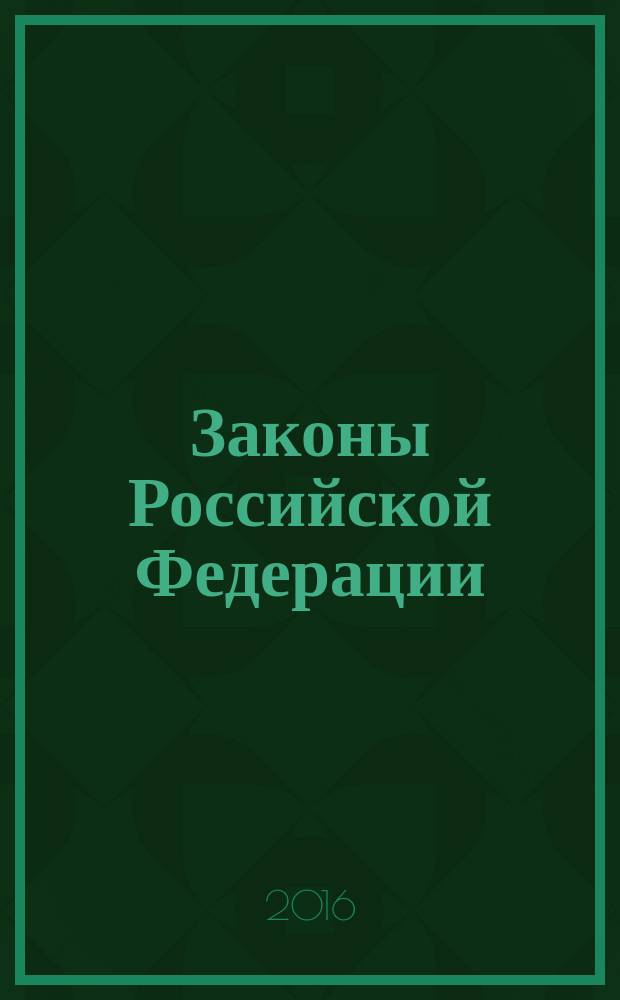 Законы Российской Федерации

2016